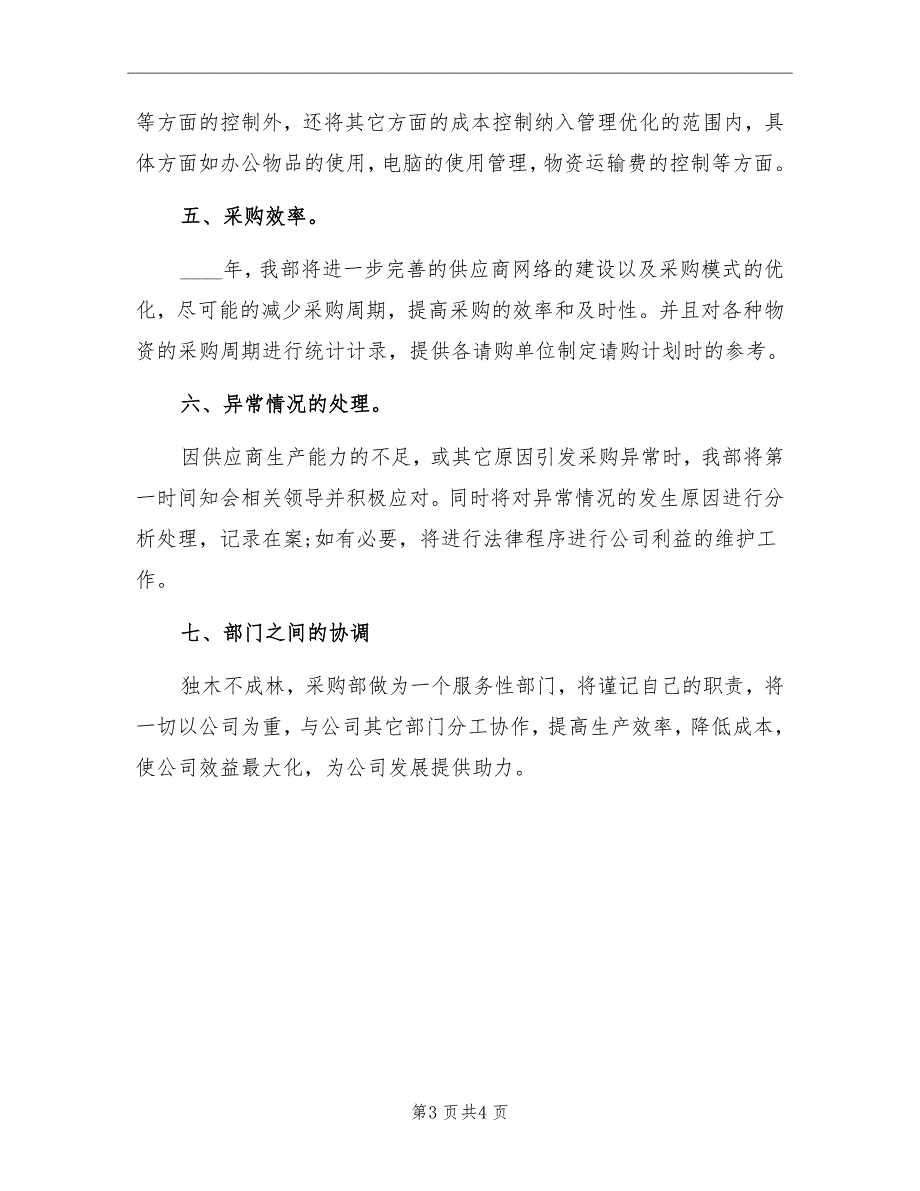 等方面的控制外，还将其它方面的成本控制纳入管理优化的范围内，具体方面如办公物品的使用，电脑的使用管理，物资运输费的控制等方面。

五、采购效率。

____年，我部将进一步完善的供应商网络的建设以及采购模式的优化，尽可能的减少采购周期，提高采购的效率和及时性。并且对各种物资的采购周期进行统计计录，提供各请购单位制定请购计划时的参考。

六、异常情况的处理。

因供应商生产能力的不足，或其它原因引发采购异常时，我部将第一时间知会相关领导并积极应对。同时将对异常情况的发生原因进行分析处理，记录在案;如有必要，将进行法律程序进行公司利益的维护工作。

七、部门之间的协调

独木不成林，采购部做为一个服务性部门，将谨记自己的职责，将一切以公司为重，与公司其它部门分工协作，提高生产效率，降低成本，使公司效益最大化，为公司发展提供助力。

第3页共4页